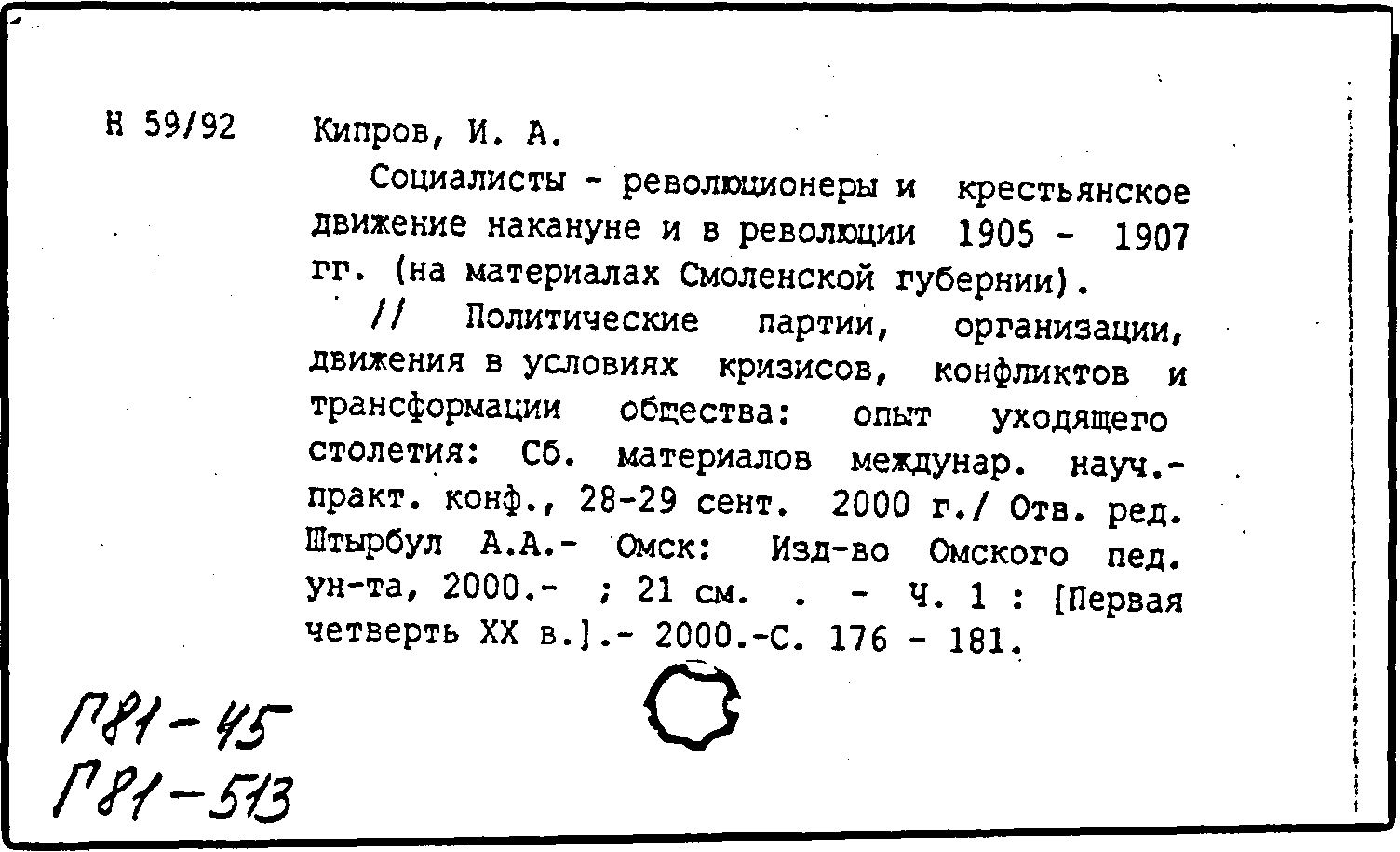 Н 59/92

Кипров, И. А.

Социалисты - революционеры и крестьянское движение накануне и в революции 1905 - 1907 гг. (на материалах Смоленской губернии).

// Политические партии, организации, движения в условиях кризисов, конфликтов и трансформации общества: опыт уходящего столетия: Сб. материалов междунар. науч.-практ. конф., 28-29 сент. 2000 г./ Отв. ред. Штырбул А.А.- Омск: Изд-во Омского пед. ун-та, 2000.- ; 21 см. . - Ч. 1 : [Первая четверть XX в.].- 2000.-С. 176 - 181.

Г81-45
Г81-513